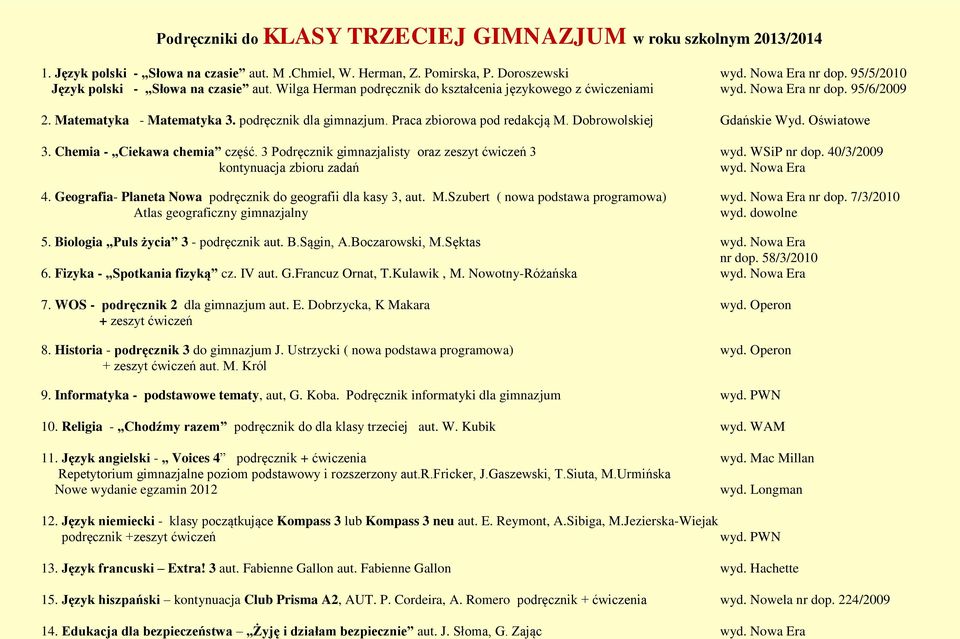 Podręczniki do KLASY TRZECIEJ GIMNAZJUM w roku szkolnym 2013/2014

1. Język polski - „Słowa na czasie" aut. M .Chmiel, W. Herman, Z. Pomirska, P. Doroszewski wyd. Nowa Era nr dop. 95/5/2010
Język polski - „Słowa na czasie" aut. Wilga Herman podręcznik do kształcenia językowego z ćwiczeniami wyd. Nowa Era nr dop. 95/6/2009

2. Matematyka - Matematyka 3. podręcznik dla gimnazjum. Praca zbiorowa pod redakcją M. Dobrowolskiej Gdańskie Wyd. Oświatowe

3. Chemia - „Ciekawa chemia" część. 3 Podręcznik gimnazjalisty oraz zeszyt ćwiczeń 3 wyd. WSiP nr dop. 40/3/2009
kontynuacja zbioru zadań wyd. Nowa Era

4. Geografia- Planeta Nowa podręcznik do geografii dla kasy 3, aut. M.Szubert ( nowa podstawa programowa) wyd. Nowa Era nr dop. 7/3/2010
Atlas geograficzny gimnazjalny wyd. dowolne

5. Biologia „Puls życia" 3 - podręcznik aut. B.Sągin, A.Boczarowski, M.Sęktas wyd. Nowa Era
nr dop. 58/3/2010
6. Fizyka - „Spotkania fizyką" cz. IV aut. G.Francuz Ornat, T.Kulawik , M. Nowotny-Różańska wyd. Nowa Era

7. WOS - podręcznik 2 dla gimnazjum aut. E. Dobrzycka, K Makara wyd. Operon
+ zeszyt ćwiczeń

8. Historia - podręcznik 3 do gimnazjum J. Ustrzycki ( nowa podstawa programowa) wyd. Operon
+ zeszyt ćwiczeń aut. M. Król

9. Informatyka - podstawowe tematy, aut, G. Koba. Podręcznik informatyki dla gimnazjum wyd. PWN

10. Religia - „Chodźmy razem" podręcznik do dla klasy trzeciej aut. W. Kubik wyd. WAM

11. Język angielski - „ Voices 4" podręcznik + ćwiczenia wyd. Mac Millan
Repetytorium gimnazjalne poziom podstawowy i rozszerzony aut.R.Fricker, J.Gaszewski, T.Siuta, M.Urmińska
Nowe wydanie egzamin 2012 wyd. Longman

12. Język niemiecki - klasy początkujące Kompass 3 lub Kompass 3 neu aut. E. Reymont, A.Sibiga, M.Jezierska-Wiejak
podręcznik +zeszyt ćwiczeń wyd. PWN

13. Język francuski – Extra! 3 aut. Fabienne Gallon aut. Fabienne Gallon wyd. Hachette

15. Język hiszpański – kontynuacja Club Prisma A2, AUT. P. Cordeira, A. Romero podręcznik + ćwiczenia wyd. Nowela nr dop. 224/2009

14. Edukacja dla bezpieczeństwa – „Żyję i działam bezpiecznie" aut. J. Słoma, G. Zając wyd. Nowa Era